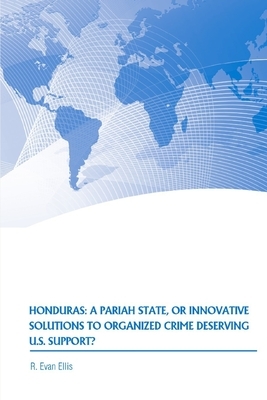 HONDURAS: A PARIAH STATE, OR INNOVATIVE SOLUTIONS TO ORGANIZED CRIME DESERVING U.S. SUPPORT?

R. Evan Ellis